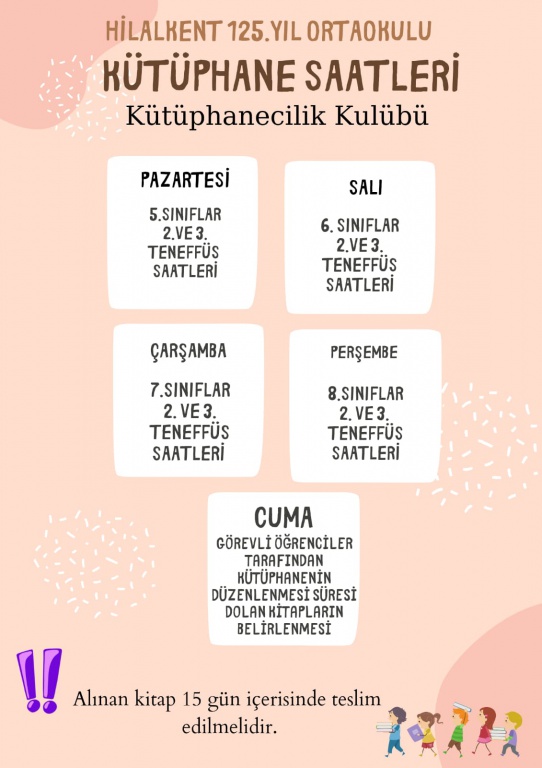 HİLALKENT 125.YIL ORTAOKULU
KÜTÜPHANE SAATLERİ
Kütüphanecilik Kulübü

PAZARTESİ
5.SINIFLAR 2.VE 3. TENEFFÜS SAATLERİ

SALI
6. SINIFLAR 2.VE 3. TENEFFÜS SAATLERİ

ÇARŞAMBA
7.SINIFLAR 2. VE 3. TENEFFÜS SAATLERİ

PERŞEMBE
8.SINIFLAR 2. VE 3. TENEFFÜS SAATLERİ

CUMA
GÖREVLİ ÖĞRENCİLER TARAFINDAN KÜTÜPHANENİN DÜZENLENMESİ SÜRESİ DOLAN KİTAPLARIN BELİRLENMESİ

!!
Alınan kitap 15 gün içerisinde teslim edilmelidir.